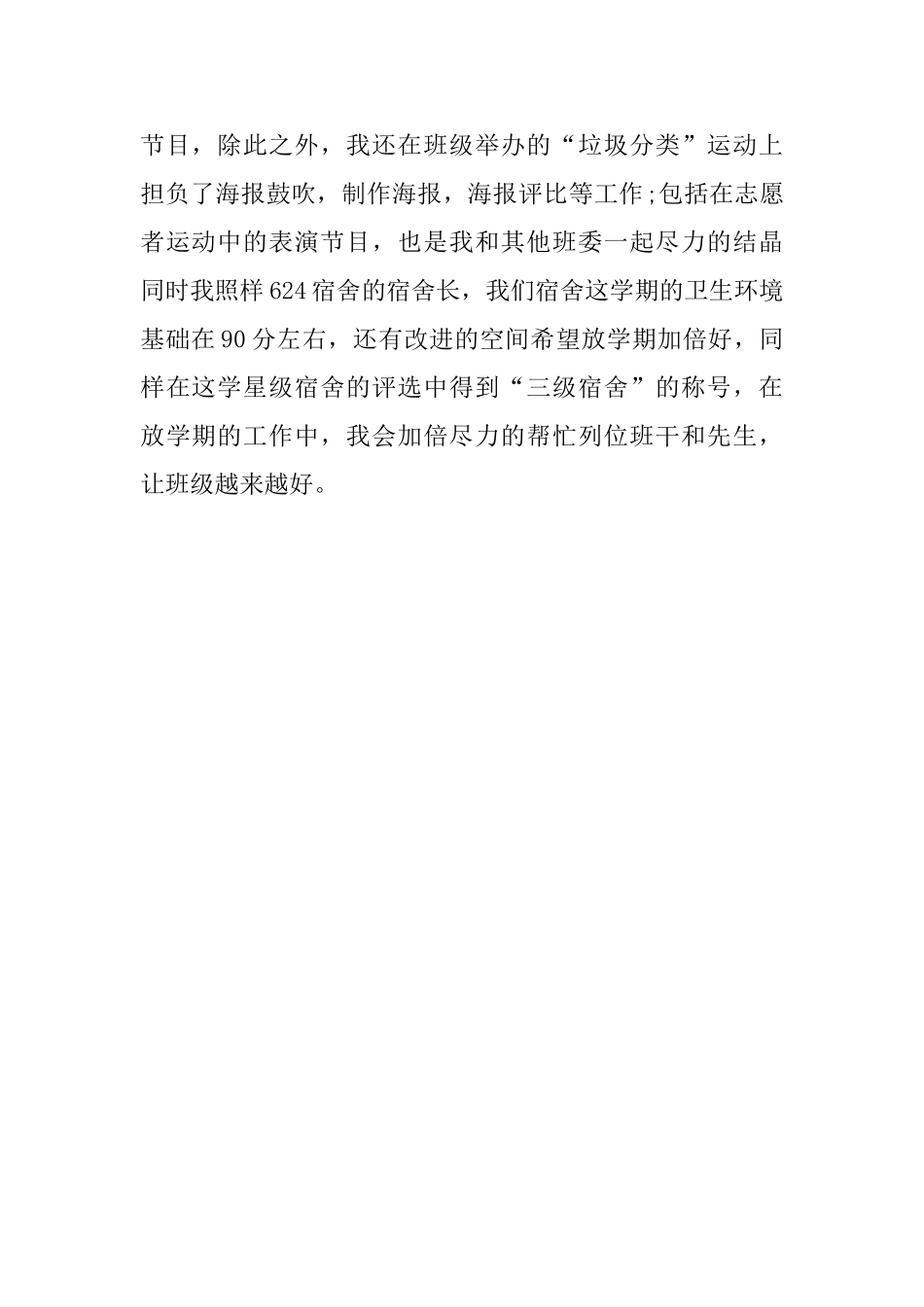 节目，除此之外，我还在班级举办的“垃圾分类”运动上担负了海报鼓吹，制作海报，海报评比等工作;包括在志愿者运动中的表演节目，也是我和其他班委一起尽力的结晶同时我照样624宿舍的宿舍长，我们宿舍这学期的卫生环境基础在90分左右，还有改进的空间希望放学期加倍好，同样在这学星级宿舍的评选中得到“三级宿舍”的称号，在放学期的工作中，我会加倍尽力的帮忙列位班干和先生，让班级越来越好。